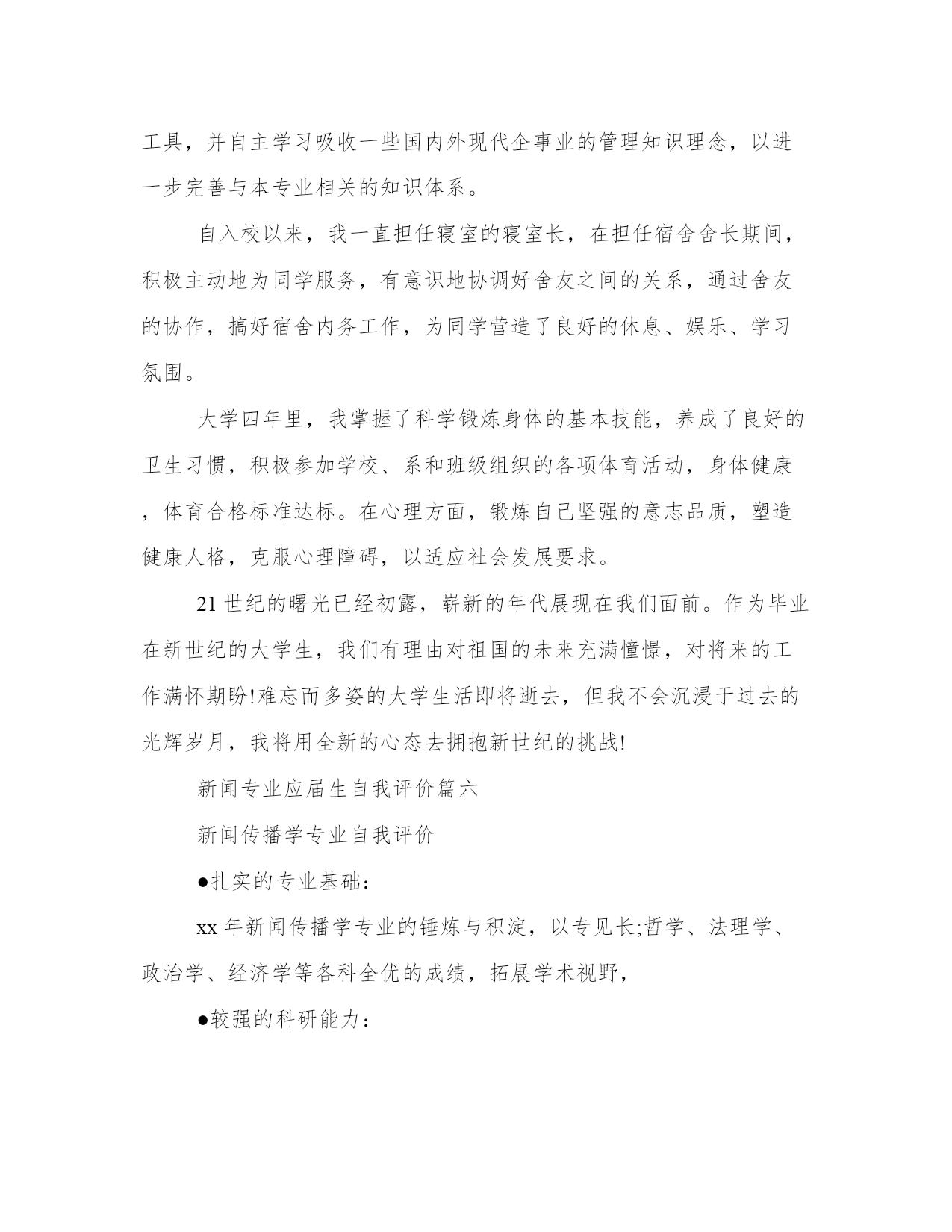 工具，并自主学习吸收一些国内外现代企事业的管理知识理念，以进一步完善与本专业相关的知识体系。

自入校以来，我一直担任寝室的寝室长，在担任宿舍舍长期间，积极主动地为同学服务，有意识地协调好舍友之间的关系，通过舍友的协作，搞好宿舍内务工作，为同学营造了良好的休息、娱乐、学习氛围。

大学四年里，我掌握了科学锻炼身体的基本技能，养成了良好的卫生习惯，积极参加学校、系和班级组织的各项体育活动，身体健康，体育合格标准达标。在心理方面，锻炼自己坚强的意志品质，塑造健康人格，克服心理障碍，以适应社会发展要求。

21 世纪的曙光已经初露，崭新的年代展现在我们面前。作为毕业在新世纪的大学生，我们有理由对祖国的未来充满憧憬，对将来的工作满怀期盼!难忘而多姿的大学生活即将逝去，但我不会沉浸于过去的光辉岁月，我将用全新的心态去拥抱新世纪的挑战!

新闻专业应届生自我评价篇六

新闻传播学专业自我评价

●扎实的专业基础：

xx 年新闻传播学专业的锤炼与积淀，以专见长;哲学、法理学、政治学、经济学等各科全优的成绩，拓展学术视野，

●较强的科研能力：